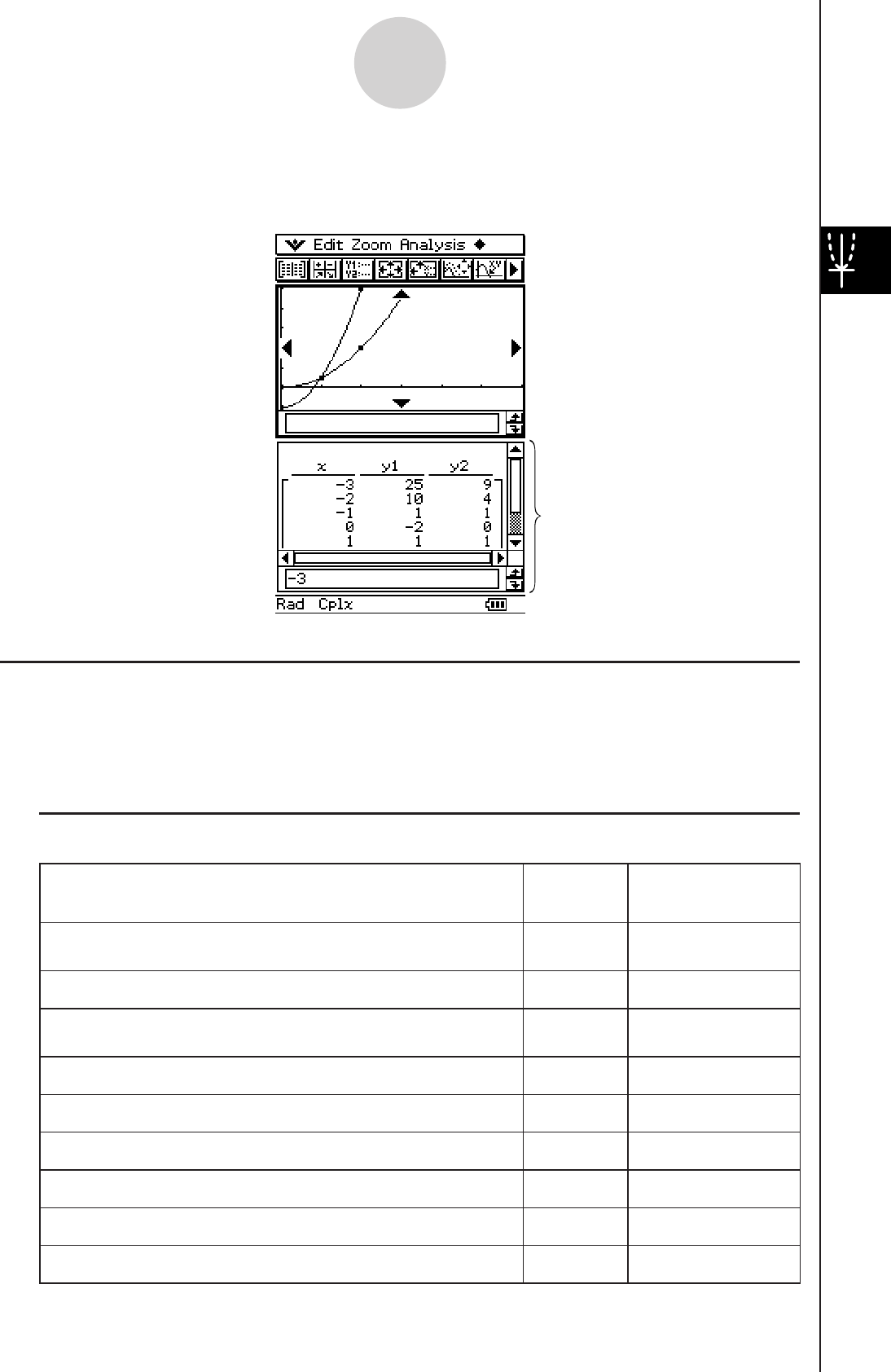 Edit Zoom Analysis

| x | y1 | y2 |
|---|---|---|
| -3 | 25 | 9 |
| -2 | 10 | 4 |
| -1 | 1 | 1 |
| 0 | -2 | 0 |
| 1 | 1 | 1 |

-3

Rad Cplx